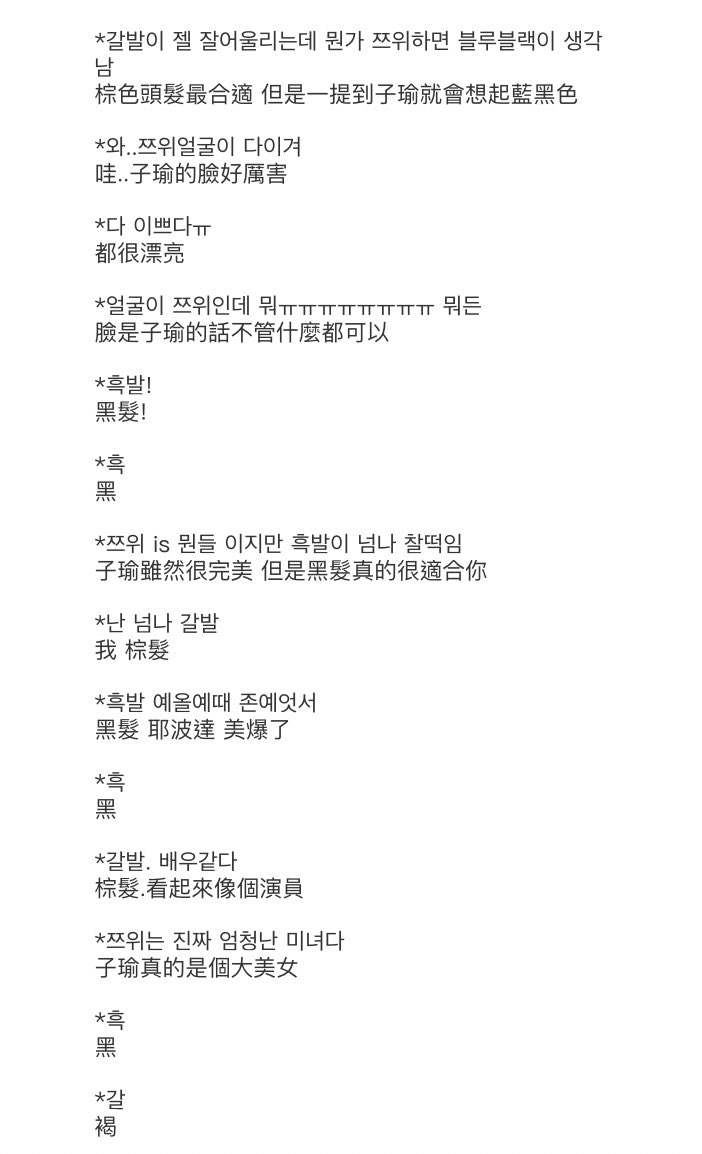 *갈발이 젤 잘어울리는데 뭔가 쯔위하면 블루블랙이 생각남
棕色頭髮最合適 但是一提到子瑜就會想起藍黑色

*와..쯔위얼굴이 다이겨
哇..子瑜的臉好厲害

*다 이쁘다ㅠ
都很漂亮

*얼굴이 쯔위인데 뭐ㅠㅠㅠㅠㅠㅠㅠㅠ 뭐든
臉是子瑜的話不管什麼都可以

*흑발!
黑髮!

*흑
黑

*쯔위 is 뭔들 이지만 흑발이 넘나 찰떡임
子瑜雖然很完美 但是黑髮真的很適合你

*난 넘나 갈발
我 棕髮

*흑발 예올예때 존예엇서
黑髮 耶波達 美爆了

*흑
黑

*갈발. 배우같다
棕髮.看起來像個演員

*쯔위는 진짜 엄청난 미녀다
子瑜真的是個大美女

*흑
黑

*갈
褐